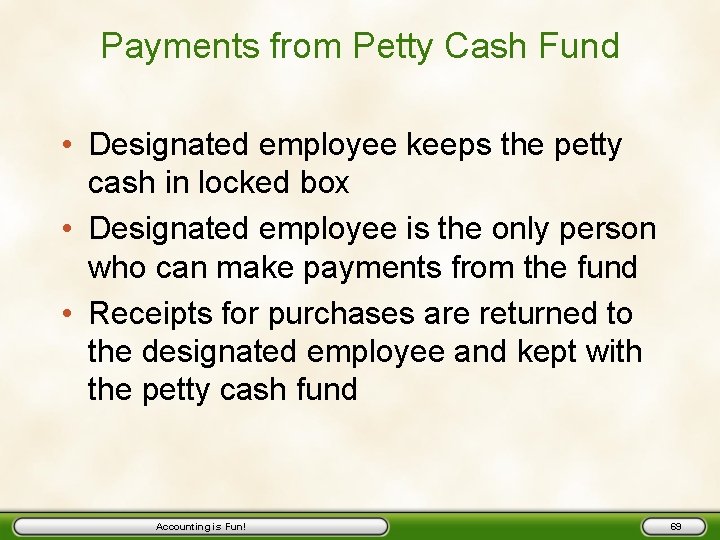 Payments from Petty Cash Fund

• Designated employee keeps the petty cash in locked box
• Designated employee is the only person who can make payments from the fund
• Receipts for purchases are returned to the designated employee and kept with the petty cash fund

Accounting is Fun!

69